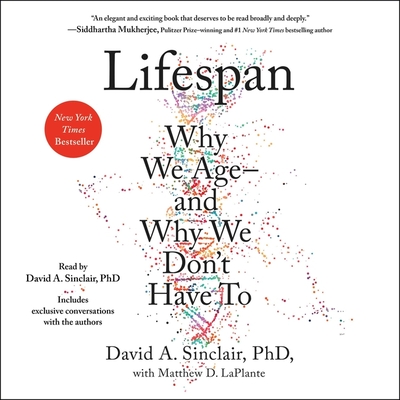 "An elegant and exciting book that deserves to be read broadly and deeply."
—Siddhartha Mukherjee, Pulitzer Prize–winning and #1 New York Times bestselling author

Lifespan

New York Times Bestseller

Why We Age— and Why We Don't Have To

Read by David A. Sinclair, PhD

Includes exclusive conversations with the authors

David A. Sinclair, PhD,
with Matthew D. LaPlante